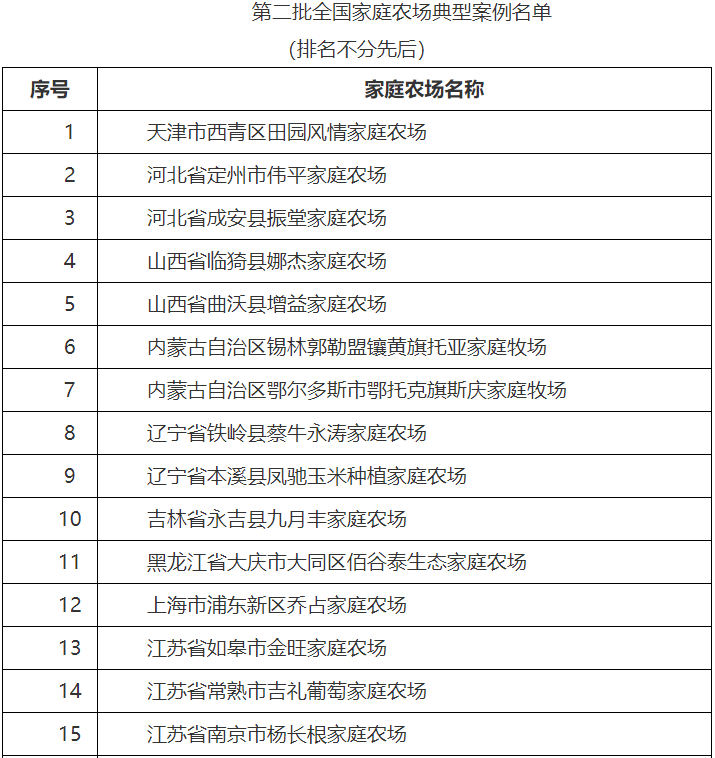 第二批全国家庭农场典型案例名单

(排名不分先后)

| 序号 | 家庭农场名称 |
|---|---|
| 1 | 天津市西青区田园风情家庭农场 |
| 2 | 河北省定州市伟平家庭农场 |
| 3 | 河北省成安县振堂家庭农场 |
| 4 | 山西省临猗县娜杰家庭农场 |
| 5 | 山西省曲沃县增益家庭农场 |
| 6 | 内蒙古自治区锡林郭勒盟镶黄旗托亚家庭牧场 |
| 7 | 内蒙古自治区鄂尔多斯市鄂托克旗斯庆家庭牧场 |
| 8 | 辽宁省铁岭县蔡牛永涛家庭农场 |
| 9 | 辽宁省本溪县凤驰玉米种植家庭农场 |
| 10 | 吉林省永吉县九月丰家庭农场 |
| 11 | 黑龙江省大庆市大同区佰谷泰生态家庭农场 |
| 12 | 上海市浦东新区乔占家庭农场 |
| 13 | 江苏省如皋市金旺家庭农场 |
| 14 | 江苏省常熟市吉礼葡萄家庭农场 |
| 15 | 江苏省南京市杨长根家庭农场 |